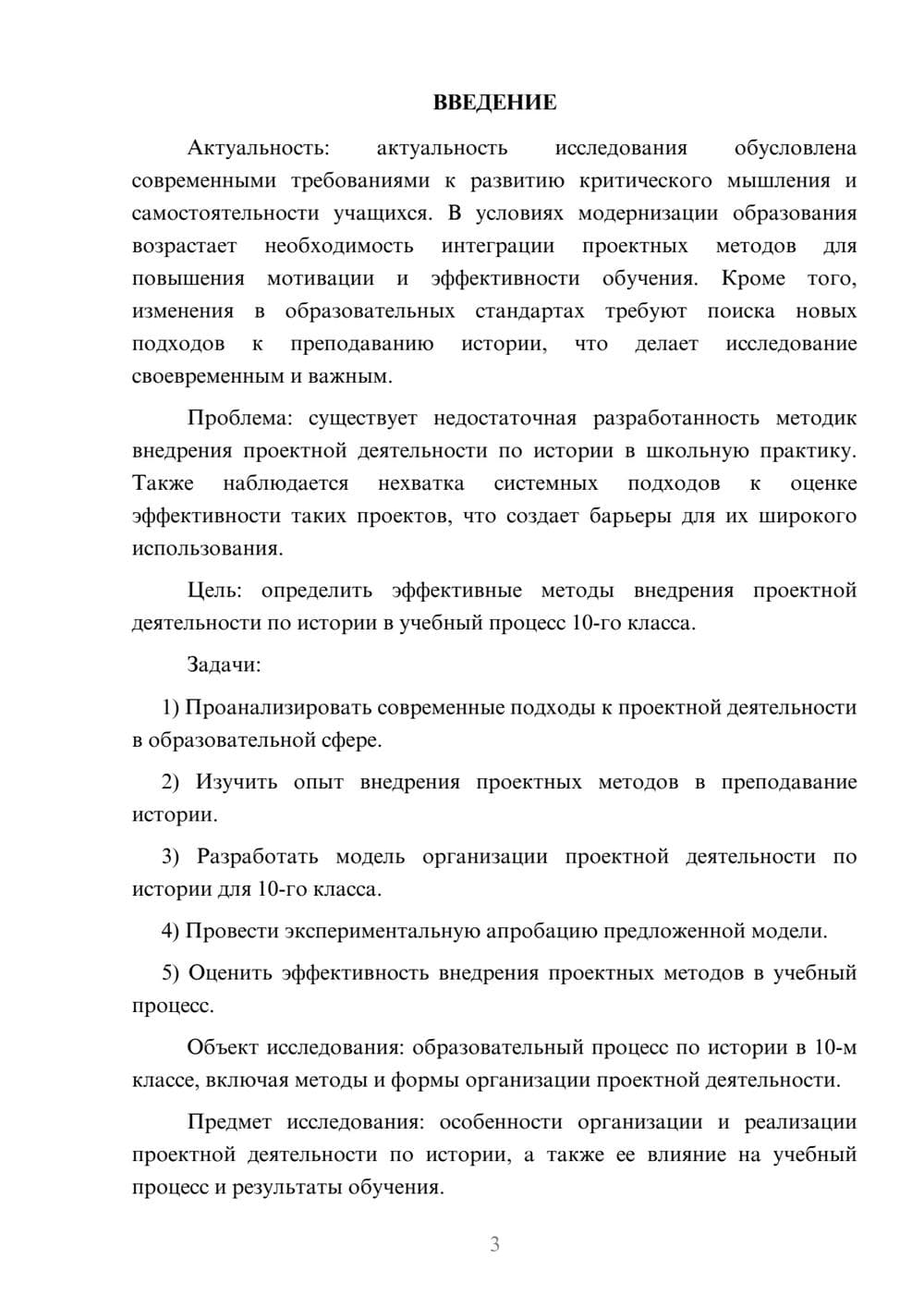 ВВЕДЕНИЕ

Актуальность: актуальность исследования обусловлена современными требованиями к развитию критического мышления и самостоятельности учащихся. В условиях модернизации образования возрастает необходимость интеграции проектных методов для повышения мотивации и эффективности обучения. Кроме того, изменения в образовательных стандартах требуют поиска новых подходов к преподаванию истории, что делает исследование своевременным и важным.

Проблема: существует недостаточная разработанность методик внедрения проектной деятельности по истории в школьную практику. Также наблюдается нехватка системных подходов к оценке эффективности таких проектов, что создает барьеры для их широкого использования.

Цель: определить эффективные методы внедрения проектной деятельности по истории в учебный процесс 10-го класса.

Задачи:

1) Проанализировать современные подходы к проектной деятельности в образовательной сфере.

2) Изучить опыт внедрения проектных методов в преподавание истории.

3) Разработать модель организации проектной деятельности по истории для 10-го класса.

4) Провести экспериментальную апробацию предложенной модели.

5) Оценить эффективность внедрения проектных методов в учебный процесс.

Объект исследования: образовательный процесс по истории в 10-м классе, включая методы и формы организации проектной деятельности.

Предмет исследования: особенности организации и реализации проектной деятельности по истории, а также ее влияние на учебный процесс и результаты обучения.

3